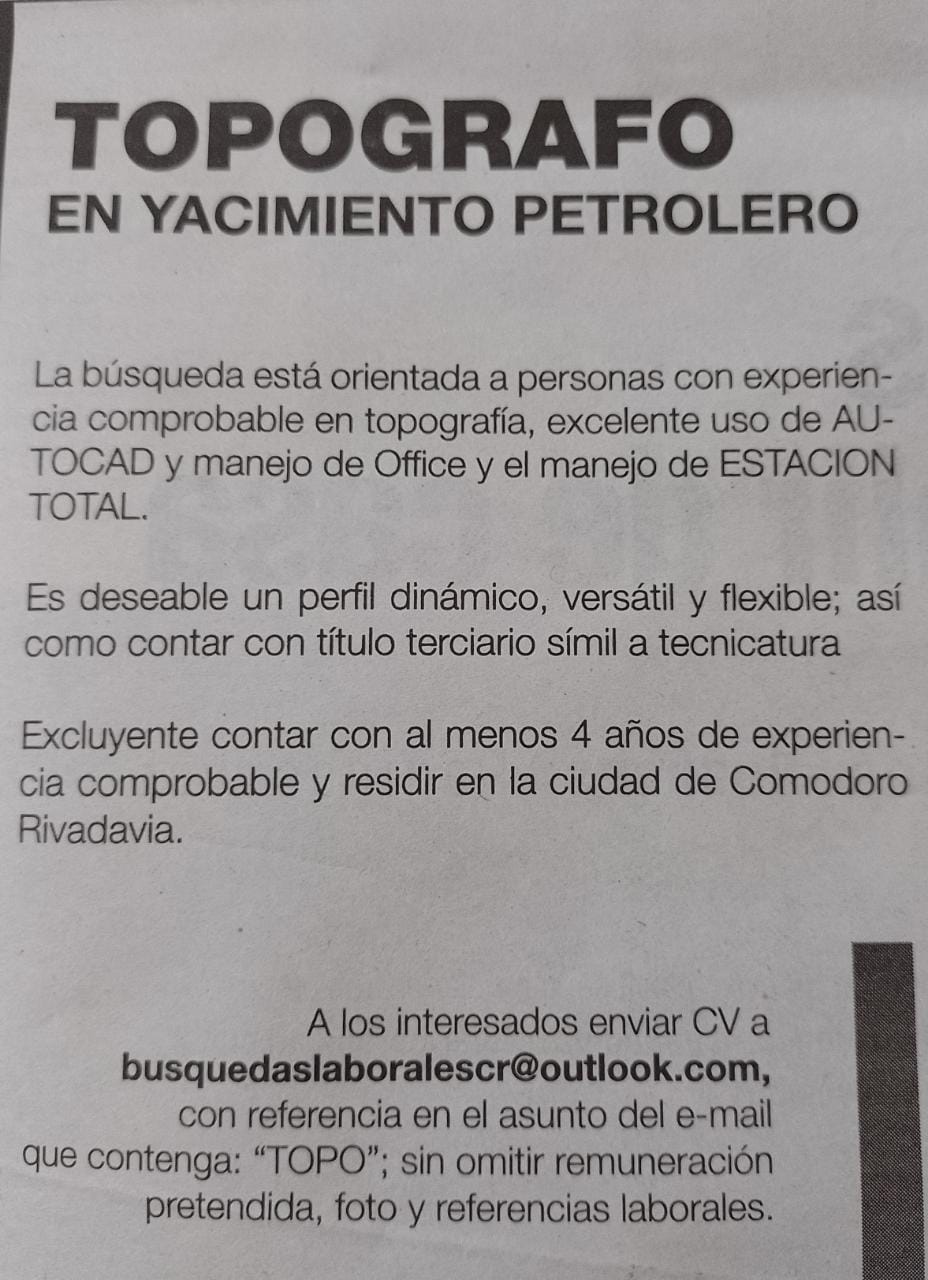 TOPOGRAFO
EN YACIMIENTO PETROLERO

La búsqueda está orientada a personas con experiencia comprobable en topografía, excelente uso de AUTOCAD y manejo de Office y el manejo de ESTACION TOTAL.

Es deseable un perfil dinámico, versátil y flexible; así como contar con título terciario símil a tecnicatura

Excluyente contar con al menos 4 años de experiencia comprobable y residir en la ciudad de Comodoro Rivadavia.

A los interesados enviar CV a busquedaslaboralescr@outlook.com, con referencia en el asunto del e-mail que contenga: "TOPO"; sin omitir remuneración pretendida, foto y referencias laborales.